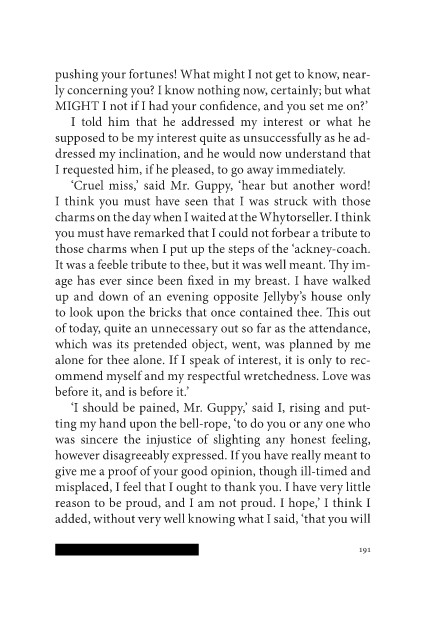 pushing your fortunes! What might I not get to know, nearly concerning you? I know nothing now, certainly; but what MIGHT I not if I had your confidence, and you set me on?'

I told him that he addressed my interest or what he supposed to be my interest quite as unsuccessfully as he addressed my inclination, and he would now understand that I requested him, if he pleased, to go away immediately.

'Cruel miss,' said Mr. Guppy, 'hear but another word! I think you must have seen that I was struck with those charms on the day when I waited at the Whytorseller. I think you must have remarked that I could not forbear a tribute to those charms when I put up the steps of the 'ackney-coach. It was a feeble tribute to thee, but it was well meant. Thy image has ever since been fixed in my breast. I have walked up and down of an evening opposite Jellyby's house only to look upon the bricks that once contained thee. This out of today, quite an unnecessary out so far as the attendance, which was its pretended object, went, was planned by me alone for thee alone. If I speak of interest, it is only to recommend myself and my respectful wretchedness. Love was before it, and is before it.'

'I should be pained, Mr. Guppy,' said I, rising and putting my hand upon the bell-rope, 'to do you or any one who was sincere the injustice of slighting any honest feeling, however disagreeably expressed. If you have really meant to give me a proof of your good opinion, though ill-timed and misplaced, I feel that I ought to thank you. I have very little reason to be proud, and I am not proud. I hope,' I think I added, without very well knowing what I said, 'that you will

191